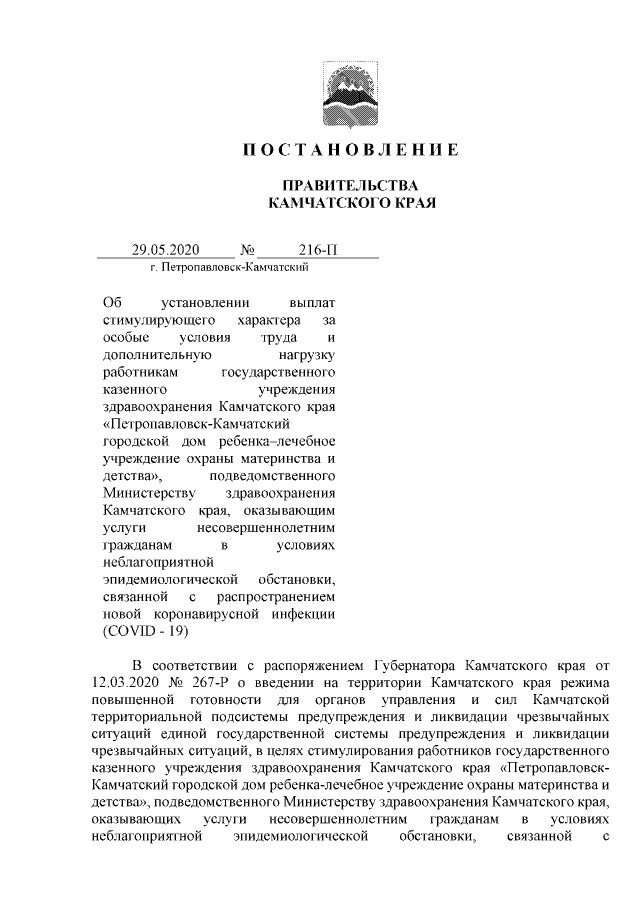 ПОСТАНОВЛЕНИЕ

ПРАВИТЕЛЬСТВА
КАМЧАТСКОГО КРАЯ

29.05.2020 № 216-П
г. Петропавловск-Камчатский

Об установлении выплат стимулирующего характера за особые условия труда и дополнительную нагрузку работникам государственного казенного учреждения здравоохранения Камчатского края «Петропавловск-Камчатский городской дом ребенка–лечебное учреждение охраны материнства и детства», подведомственного Министерству здравоохранения Камчатского края, оказывающим услуги несовершеннолетним гражданам в условиях неблагоприятной эпидемиологической обстановки, связанной с распространением новой коронавирусной инфекции (COVID - 19)

В соответствии с распоряжением Губернатора Камчатского края от 12.03.2020 № 267-Р о введении на территории Камчатского края режима повышенной готовности для органов управления и сил Камчатской территориальной подсистемы предупреждения и ликвидации чрезвычайных ситуаций единой государственной системы предупреждения и ликвидации чрезвычайных ситуаций, в целях стимулирования работников государственного казенного учреждения здравоохранения Камчатского края «Петропавловск-Камчатский городской дом ребенка-лечебное учреждение охраны материнства и детства», подведомственного Министерству здравоохранения Камчатского края, оказывающих услуги несовершеннолетним гражданам в условиях неблагоприятной эпидемиологической обстановки, связанной с